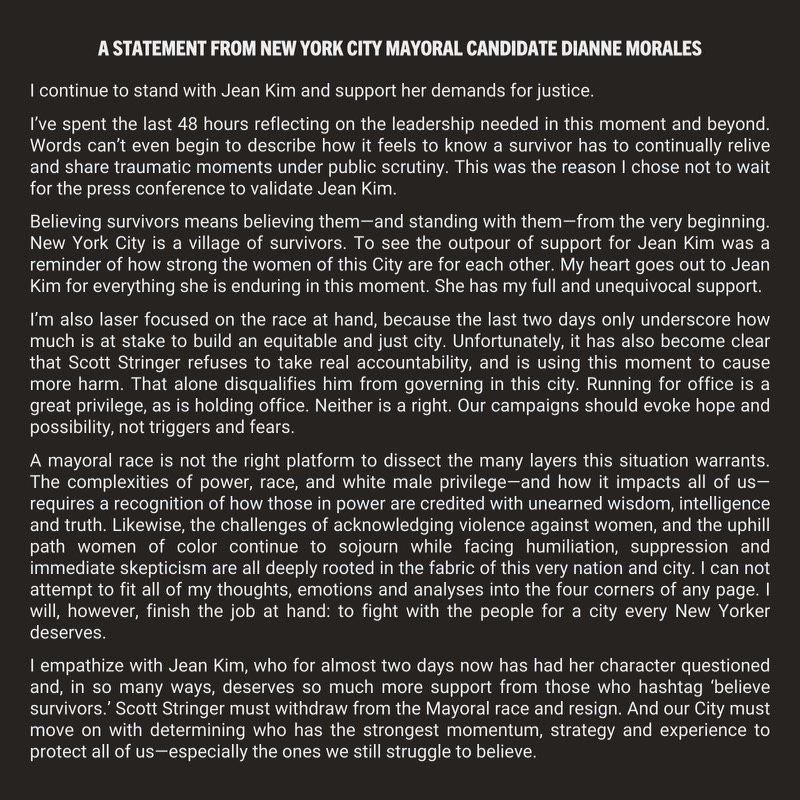 A STATEMENT FROM NEW YORK CITY MAYORAL CANDIDATE DIANNE MORALES

I continue to stand with Jean Kim and support her demands for justice.

I've spent the last 48 hours reflecting on the leadership needed in this moment and beyond. Words can't even begin to describe how it feels to know a survivor has to continually relive and share traumatic moments under public scrutiny. This was the reason I chose not to wait for the press conference to validate Jean Kim.

Believing survivors means believing them—and standing with them—from the very beginning. New York City is a village of survivors. To see the outpour of support for Jean Kim was a reminder of how strong the women of this City are for each other. My heart goes out to Jean Kim for everything she is enduring in this moment. She has my full and unequivocal support.

I'm also laser focused on the race at hand, because the last two days only underscore how much is at stake to build an equitable and just city. Unfortunately, it has also become clear that Scott Stringer refuses to take real accountability, and is using this moment to cause more harm. That alone disqualifies him from governing in this city. Running for office is a great privilege, as is holding office. Neither is a right. Our campaigns should evoke hope and possibility, not triggers and fears.

A mayoral race is not the right platform to dissect the many layers this situation warrants. The complexities of power, race, and white male privilege—and how it impacts all of us—requires a recognition of how those in power are credited with unearned wisdom, intelligence and truth. Likewise, the challenges of acknowledging violence against women, and the uphill path women of color continue to sojourn while facing humiliation, suppression and immediate skepticism are all deeply rooted in the fabric of this very nation and city. I can not attempt to fit all of my thoughts, emotions and analyses into the four corners of any page. I will, however, finish the job at hand: to fight with the people for a city every New Yorker deserves.

I empathize with Jean Kim, who for almost two days now has had her character questioned and, in so many ways, deserves so much more support from those who hashtag 'believe survivors.' Scott Stringer must withdraw from the Mayoral race and resign. And our City must move on with determining who has the strongest momentum, strategy and experience to protect all of us—especially the ones we still struggle to believe.